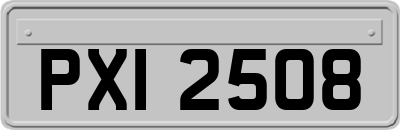 PXI 2508